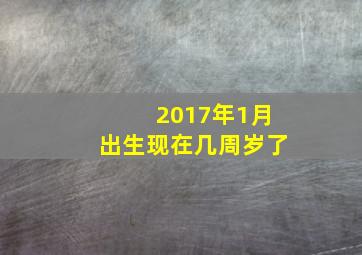 2017年1月
出生现在几周岁了